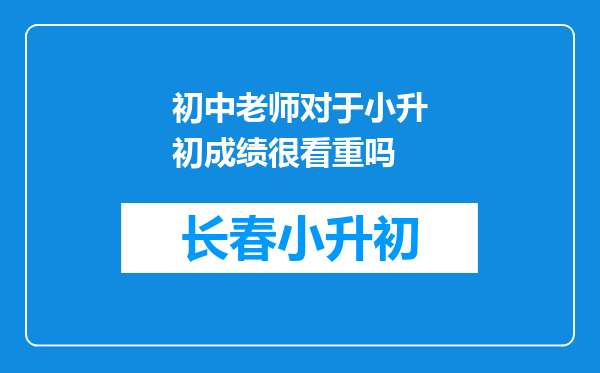 初中老师对于小升初成绩很看重吗

长春小升初